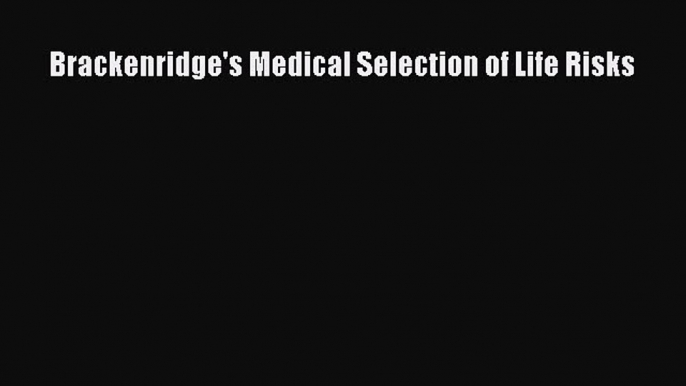 Brackenridge's Medical Selection of Life Risks